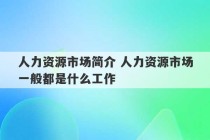 人力资源市场简介 人力资源市场一般都是什么工作